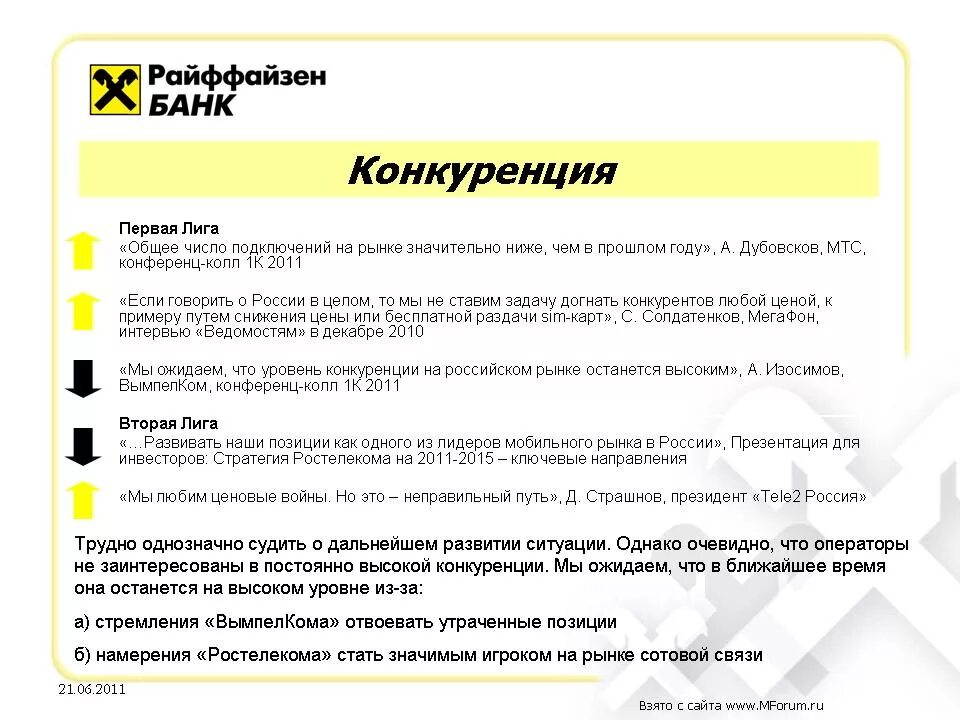 Райффайзен БАНК

Конкуренция

Первая Лига
«Общее число подключений на рынке значительно ниже, чем в прошлом году», А. Дубовсков, МТС, конференц-колл 1К 2011

«Если говорить о России в целом, то мы не ставим задачу догнать конкурентов любой ценой, к примеру путем снижения цены или бесплатной раздачи sim-карт», С. Солдатенков, МегаФон, интервью «Ведомостям» в декабре 2010

«Мы ожидаем, что уровень конкуренции на российском рынке останется высоким», А. Изосимов, ВымпелКом, конференц-колл 1К 2011

Вторая Лига
«…Развивать наши позиции как одного из лидеров мобильного рынка в России», Презентация для инвесторов: Стратегия Ростелекома на 2011-2015 – ключевые направления

«Мы любим ценовые войны. Но это – неправильный путь», Д. Страшнов, президент «Tele2 Россия»

Трудно однозначно судить о дальнейшем развитии ситуации. Однако очевидно, что операторы не заинтересованы в постоянно высокой конкуренции. Мы ожидаем, что в ближайшее время она останется на высоком уровне из-за:

а) стремления «ВымпелКома» отвоевать утраченные позиции

б) намерения «Ростелекома» стать значимым игроком на рынке сотовой связи

21.06.2011

Взято с сайта www.MForum.ru